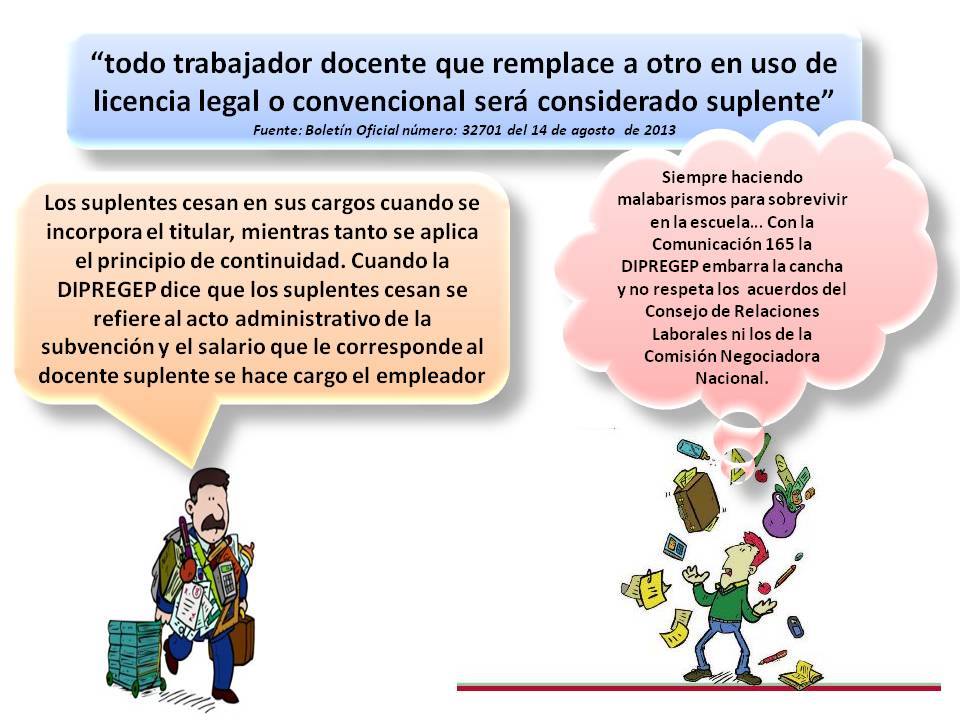 “todo trabajador docente que remplace a otro en uso de licencia legal o convencional será considerado suplente”
Fuente: Boletín Oficial número: 32701 del 14 de agosto de 2013

Los suplentes cesan en sus cargos cuando se incorpora el titular, mientras tanto se aplica el principio de continuidad. Cuando la DIPREGEP dice que los suplentes cesan se refiere al acto administrativo de la subvención y el salario que le corresponde al docente suplente se hace cargo el empleador

Siempre haciendo malabarismos para sobrevivir en la escuela… Con la Comunicación 165 la DIPREGEP embarra la cancha y no respeta los acuerdos del Consejo de Relaciones Laborales ni los de la Comisión Negociadora Nacional.